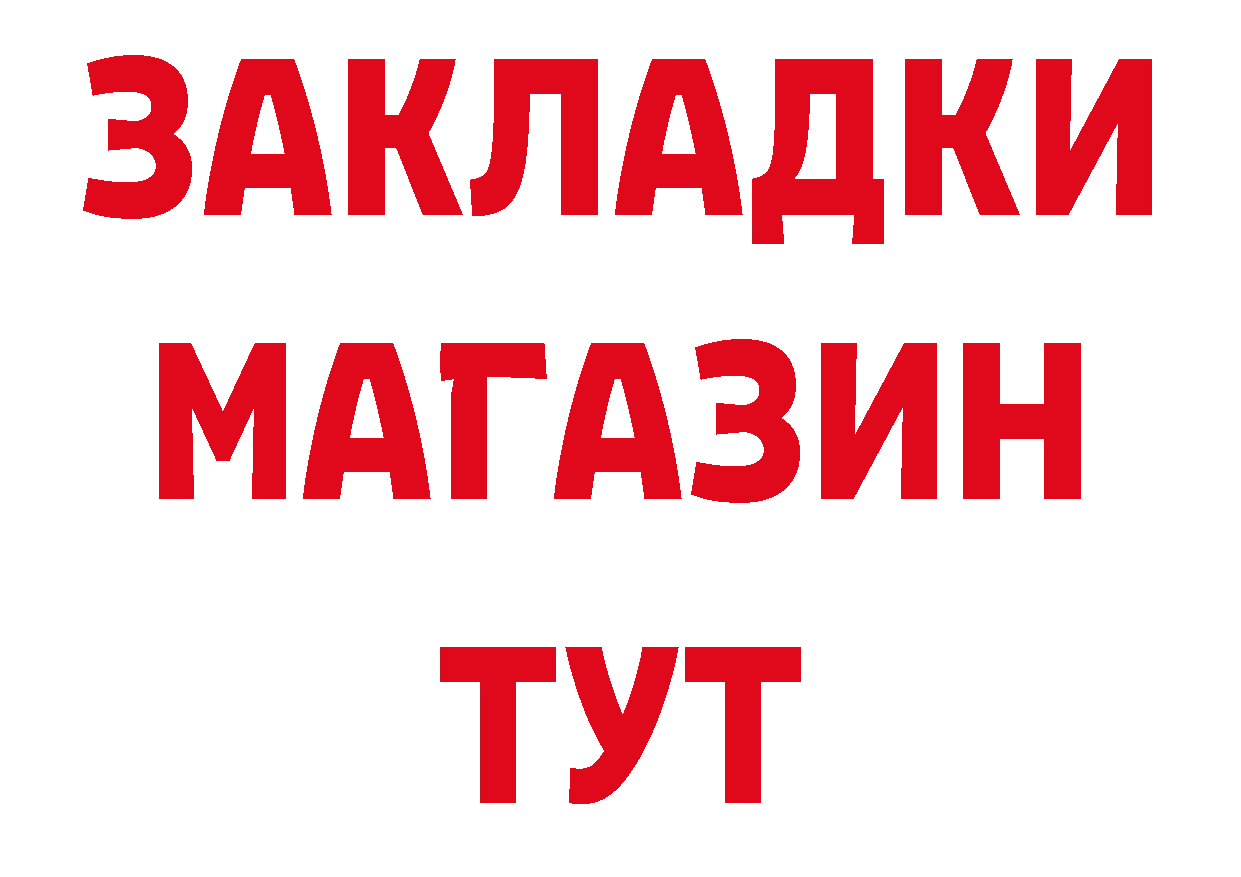 ЗАКЛАДКИ
МАГАЗИН
ТУТ